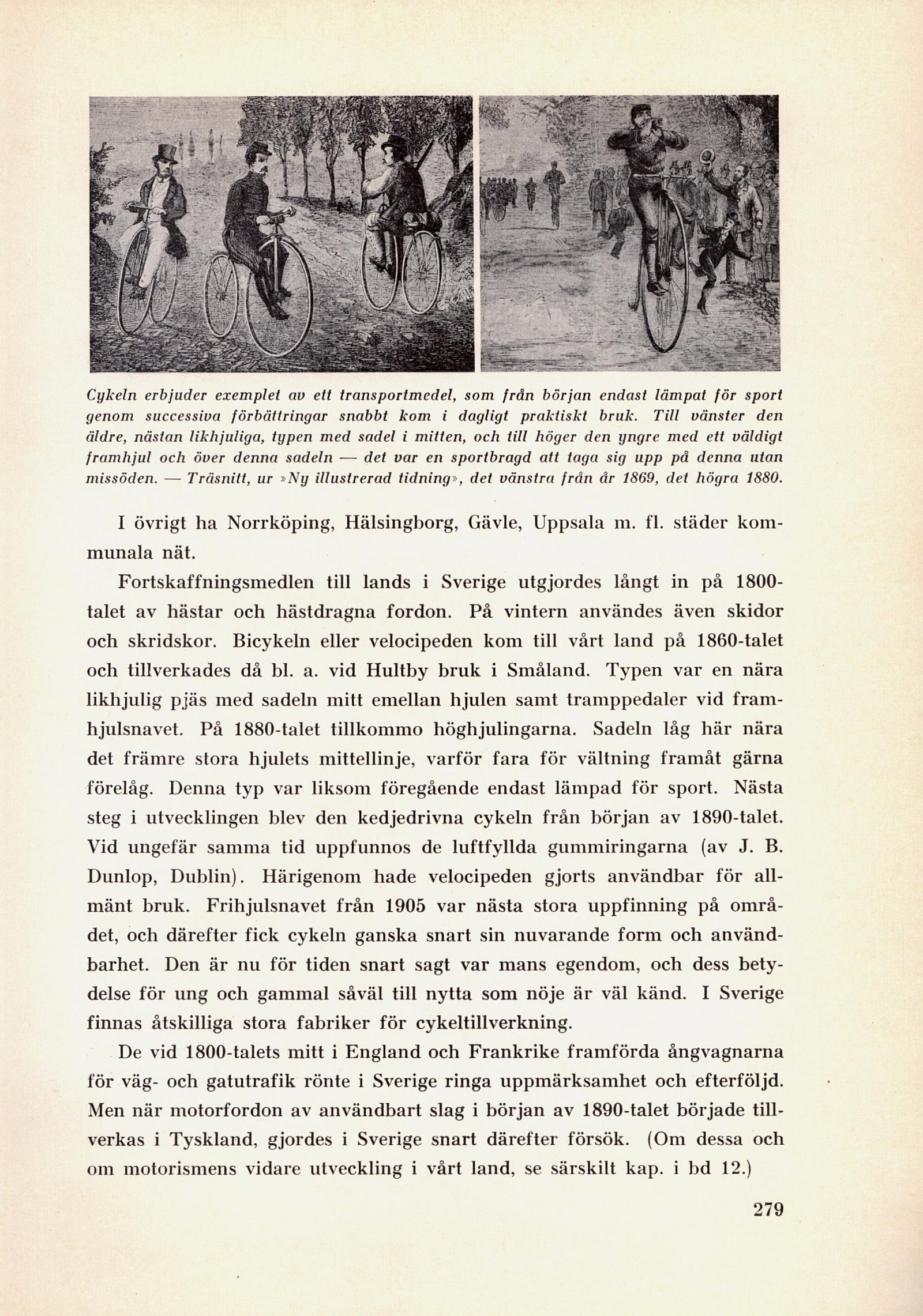 Cykeln erbjuder exemplet av ett transportmedel, som från början endast lämpat för sport genom successiva förbättringar snabbt kom i dagligt praktiskt bruk. Till vänster den äldre, nästan likhjuliga, typen med sadel i mitten, och till höger den yngre med ett väldigt framhjul och över denna sadeln — det var en sportbragd att taga sig upp på denna utan missöden. — Träsnitt, ur »Ny illustrerad tidning», det vänstra från år 1869, det högra 1880.

I övrigt ha Norrköping, Hälsingborg, Gävle, Uppsala m. fl. städer kommunala nät.

Fortskaffningsmedlen till lands i Sverige utgjordes långt in på 1800-talet av hästar och hästdragna fordon. På vintern användes även skidor och skridskor. Bicykeln eller velocipeden kom till vårt land på 1860-talet och tillverkades då bl. a. vid Hultby bruk i Småland. Typen var en nära likhjulig pjäs med sadeln mitt emellan hjulen samt tramppedaler vid framhjulsnavet. På 1880-talet tillkommo höghjulingarna. Sadeln låg här nära det främre stora hjulets mittellinje, varför fara för vältning framåt gärna förelåg. Denna typ var liksom föregående endast lämpad för sport. Nästa steg i utvecklingen blev den kedjedrivna cykeln från början av 1890-talet. Vid ungefär samma tid uppfunnos de luftfyllda gummiringarna (av J. B. Dunlop, Dublin). Härigenom hade velocipeden gjorts användbar för allmänt bruk. Frihjulsnavet från 1905 var nästa stora uppfinning på området, och därefter fick cykeln ganska snart sin nuvarande form och användbarhet. Den är nu för tiden snart sagt var mans egendom, och dess betydelse för ung och gammal såväl till nytta som nöje är väl känd. I Sverige finnas åtskilliga stora fabriker för cykeltillverkning.

De vid 1800-talets mitt i England och Frankrike framförda ångvagnarna för väg- och gatutrafik rönte i Sverige ringa uppmärksamhet och efterföljd. Men när motorfordon av användbart slag i början av 1890-talet började tillverkas i Tyskland, gjordes i Sverige snart därefter försök. (Om dessa och om motorismens vidare utveckling i vårt land, se särskilt kap. i bd 12.)

279